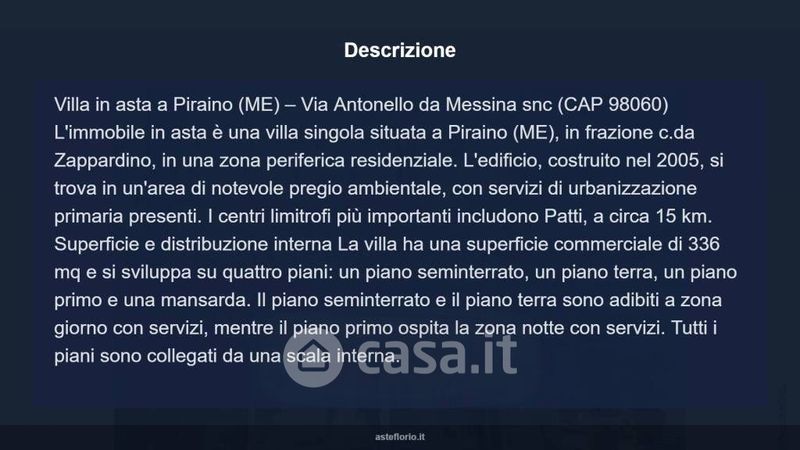 Descrizione

Villa in asta a Piraino (ME) – Via Antonello da Messina snc (CAP 98060) L'immobile in asta è una villa singola situata a Piraino (ME), in frazione c.da Zappardino, in una zona periferica residenziale. L'edificio, costruito nel 2005, si trova in un'area di notevole pregio ambientale, con servizi di urbanizzazione primaria presenti. I centri limitrofi più importanti includono Patti, a circa 15 km. Superficie e distribuzione interna La villa ha una superficie commerciale di 336 mq e si sviluppa su quattro piani: un piano seminterrato, un piano terra, un piano primo e una mansarda. Il piano seminterrato e il piano terra sono adibiti a zona giorno con servizi, mentre il piano primo ospita la zona notte con servizi. Tutti i piani sono collegati da una scala interna.

asteflorio.it

casa.it